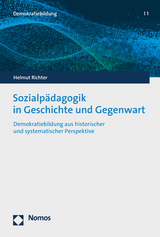 Demokratiebildung | 1

Helmut Richter

Sozialpädagogik in Geschichte und Gegenwart

Demokratiebildung aus historischer und systematischer Perspektive

Nomos